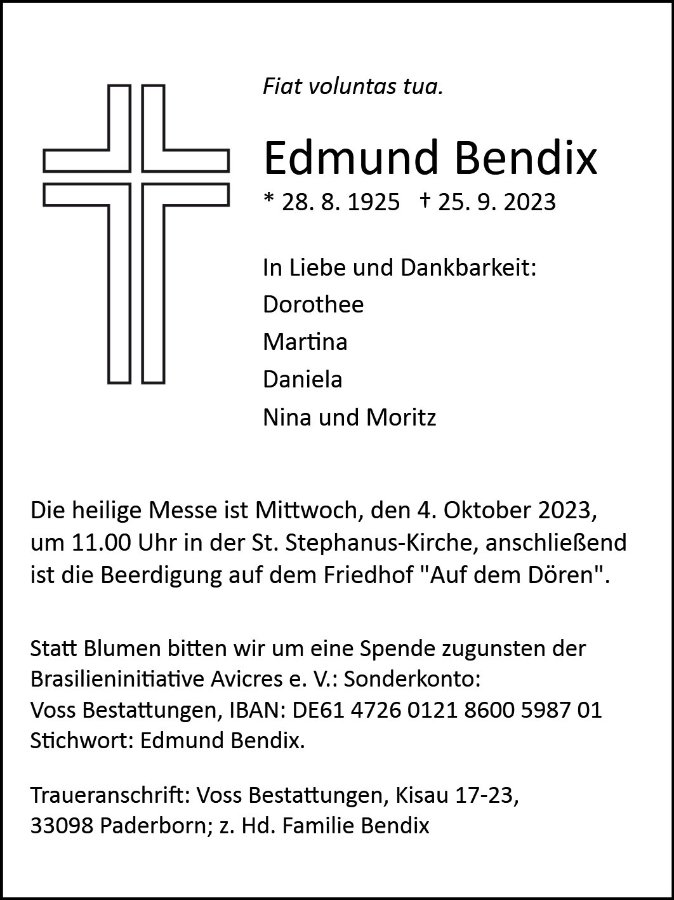 Fiat voluntas tua.

Edmund Bendix

* 28. 8. 1925 † 25. 9. 2023

In Liebe und Dankbarkeit:
Dorothee
Martina
Daniela
Nina und Moritz

Die heilige Messe ist Mittwoch, den 4. Oktober 2023, um 11.00 Uhr in der St. Stephanus-Kirche, anschließend ist die Beerdigung auf dem Friedhof "Auf dem Dören".

Statt Blumen bitten wir um eine Spende zugunsten der Brasilieninitiative Avicres e. V.: Sonderkonto: Voss Bestattungen, IBAN: DE61 4726 0121 8600 5987 01 Stichwort: Edmund Bendix.

Traueranschrift: Voss Bestattungen, Kisau 17-23, 33098 Paderborn; z. Hd. Familie Bendix